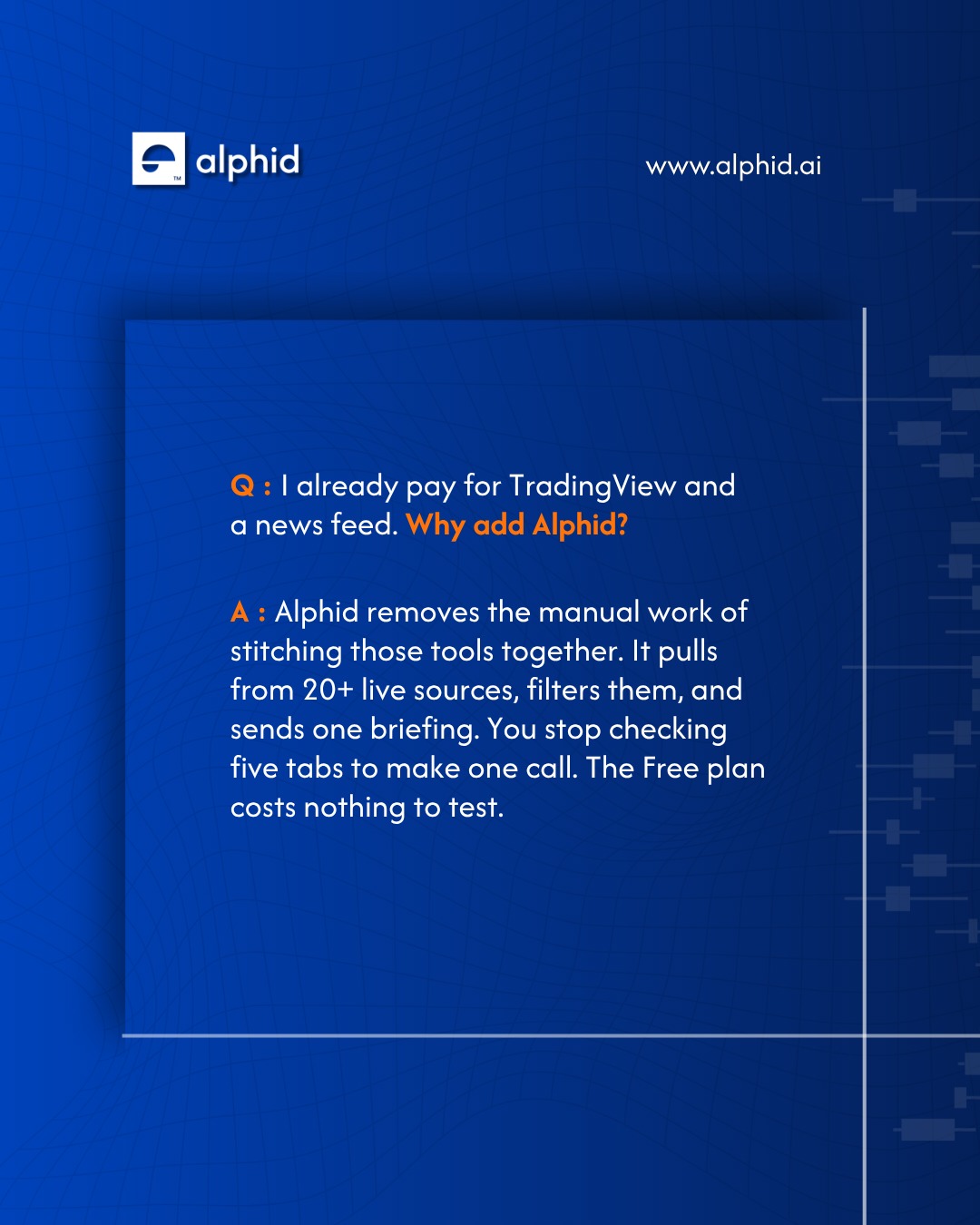 alphid

www.alphid.ai

Q : I already pay for TradingView and a news feed. Why add Alphid?

A : Alphid removes the manual work of stitching those tools together. It pulls from 20+ live sources, filters them, and sends one briefing. You stop checking five tabs to make one call. The Free plan costs nothing to test.